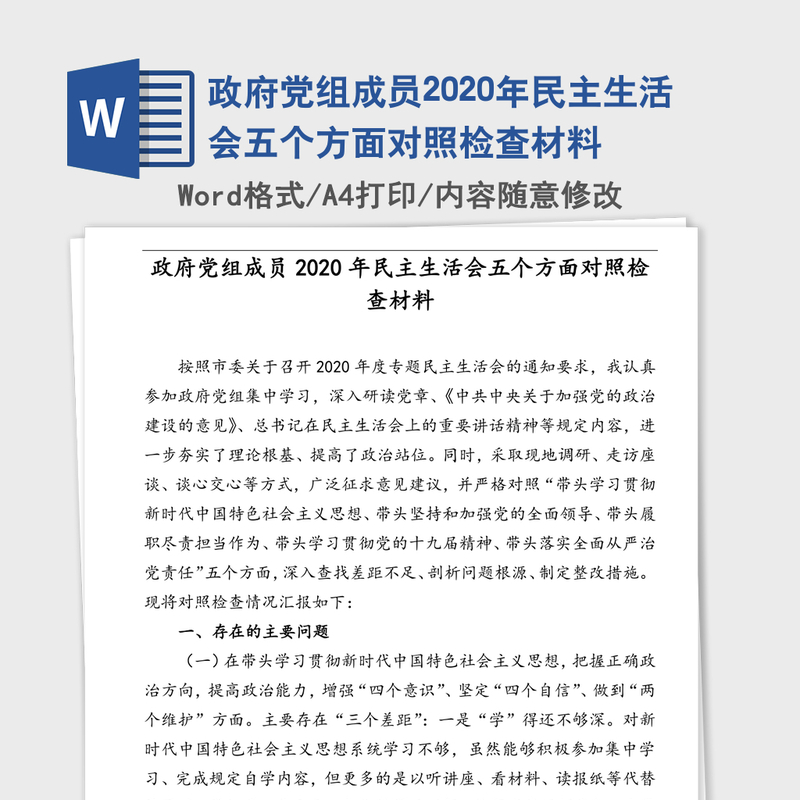 W

政府党组成员2020年民主生活会五个方面对照检查材料

Word格式/A4打印/内容随意修改

政府党组成员 2020 年民主生活会五个方面对照检查材料

按照市委关于召开 2020 年度专题民主生活会的通知要求，我认真参加政府党组集中学习，深入研读党章、《中共中央关于加强党的政治建设的意见》、总书记在民主生活会上的重要讲话精神等规定内容，进一步夯实了理论根基、提高了政治站位。同时，采取现地调研、走访座谈、谈心交心等方式，广泛征求意见建议，并严格对照“带头学习贯彻新时代中国特色社会主义思想、带头坚持和加强党的全面领导、带头履职尽责担当作为、带头学习贯彻党的十九届精神、带头落实全面从严治党责任”五个方面，深入查找差距不足、剖析问题根源、制定整改措施。现将对照检查情况汇报如下：

一、存在的主要问题

（一）在带头学习贯彻新时代中国特色社会主义思想，把握正确政治方向，提高政治能力，增强“四个意识”、坚定“四个自信”、做到“两个维护”方面。主要存在“三个差距”：一是“学”得还不够深。对新时代中国特色社会主义思想系统学习不够，虽然能够积极参加集中学习、完成规定自学内容，但更多的是以听讲座、看材料、读报纸等代替